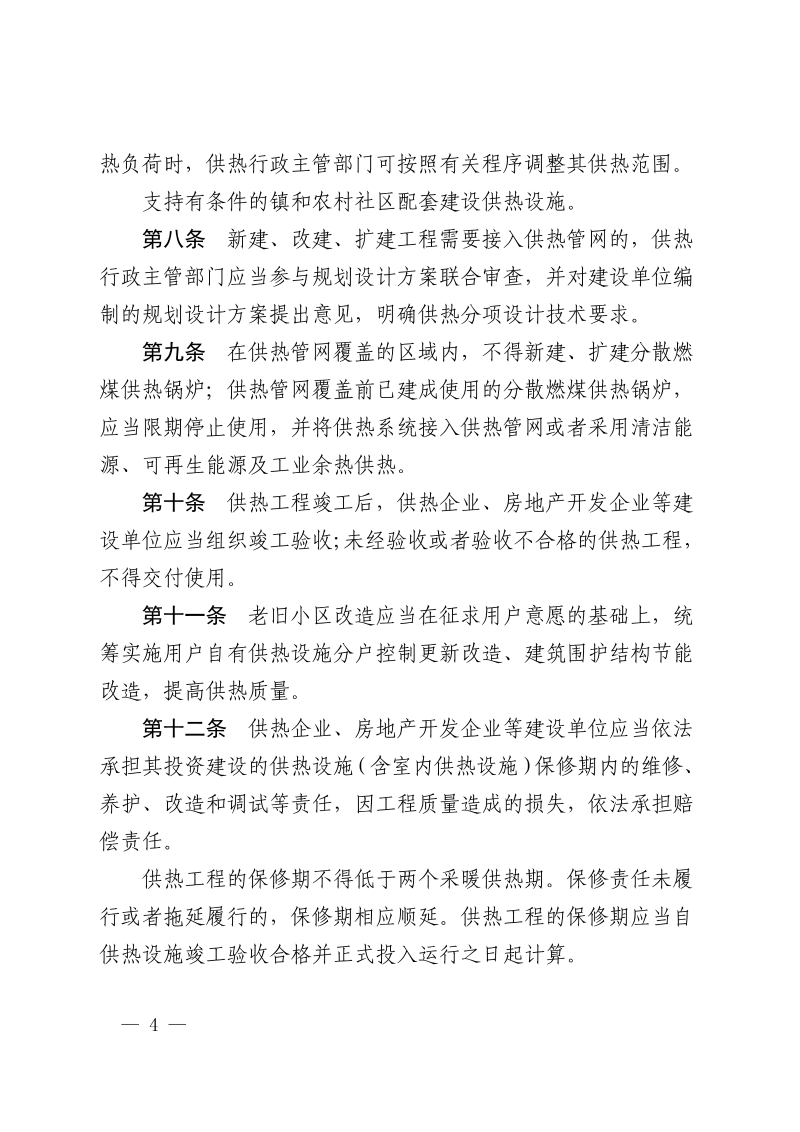 热负荷时，供热行政主管部门可按照有关程序调整其供热范围。

支持有条件的镇和农村社区配套建设供热设施。

第八条 新建、改建、扩建工程需要接入供热管网的，供热行政主管部门应当参与规划设计方案联合审查，并对建设单位编制的规划设计方案提出意见，明确供热分项设计技术要求。

第九条 在供热管网覆盖的区域内，不得新建、扩建分散燃煤供热锅炉；供热管网覆盖前已建成使用的分散燃煤供热锅炉，应当限期停止使用，并将供热系统接入供热管网或者采用清洁能源、可再生能源及工业余热供热。

第十条 供热工程竣工后，供热企业、房地产开发企业等建设单位应当组织竣工验收；未经验收或者验收不合格的供热工程，不得交付使用。

第十一条 老旧小区改造应当在征求用户意愿的基础上，统筹实施用户自有供热设施分户控制更新改造、建筑围护结构节能改造，提高供热质量。

第十二条 供热企业、房地产开发企业等建设单位应当依法承担其投资建设的供热设施（含室内供热设施）保修期内的维修、养护、改造和调试等责任，因工程质量造成的损失，依法承担赔偿责任。

供热工程的保修期不得低于两个采暖供热期。保修责任未履行或者拖延履行的，保修期相应顺延。供热工程的保修期应当自供热设施竣工验收合格并正式投入运行之日起计算。

— 4 —